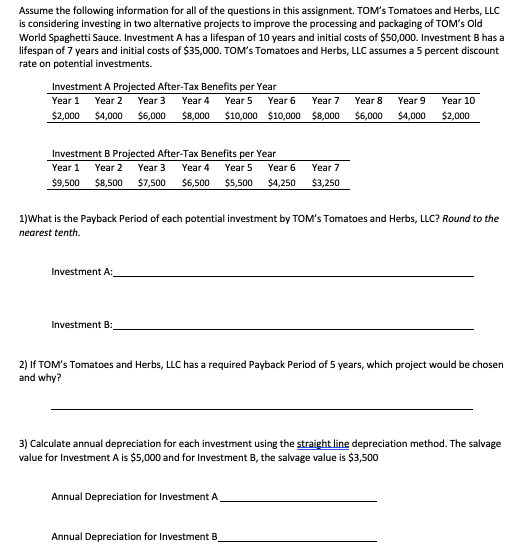 Assume the following information for all of the questions in this assignment. TOM's Tomatoes and Herbs, LLC is considering investing in two alternative projects to improve the processing and packaging of TOM's Old World Spaghetti Sauce. Investment A has a lifespan of 10 years and initial costs of \$50,000. Investment B has a lifespan of 7 years and initial costs of \$35,000. TOM's Tomatoes and Herbs, LLC assumes a 5 percent discount rate on potential investments.

Investment A Projected After-Tax Benefits per Year

| Year 1 | Year 2 | Year 3 | Year 4 | Year 5 | Year 6 | Year 7 | Year 8 | Year 9 | Year 10 |
|---|---|---|---|---|---|---|---|---|---|
| \$2,000 | \$4,000 | \$6,000 | \$8,000 | \$10,000 | \$10,000 | \$8,000 | \$6,000 | \$4,000 | \$2,000 |

Investment B Projected After-Tax Benefits per Year

| Year 1 | Year 2 | Year 3 | Year 4 | Year 5 | Year 6 | Year 7 |
|---|---|---|---|---|---|---|
| \$9,500 | \$8,500 | \$7,500 | \$6,500 | \$5,500 | \$4,250 | \$3,250 |

1)What is the Payback Period of each potential investment by TOM's Tomatoes and Herbs, LLC? Round to the nearest tenth.

Investment A:

Investment B:

2) If TOM's Tomatoes and Herbs, LLC has a required Payback Period of 5 years, which project would be chosen and why?

3) Calculate annual depreciation for each investment using the straight line depreciation method. The salvage value for Investment A is \$5,000 and for Investment B, the salvage value is \$3,500

Annual Depreciation for Investment A

Annual Depreciation for Investment B